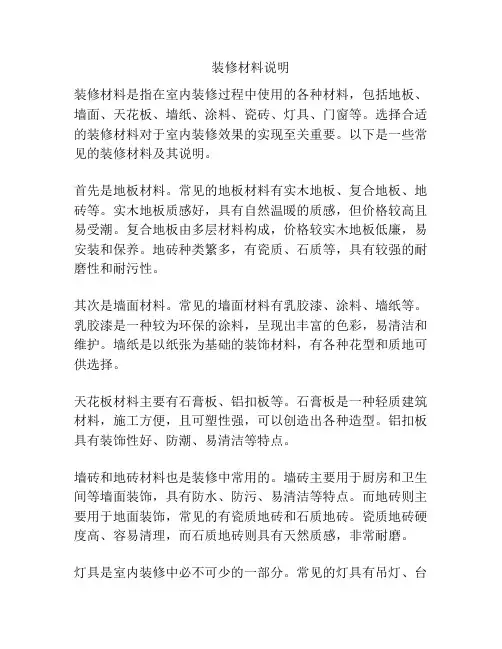 装修材料说明

装修材料是指在室内装修过程中使用的各种材料，包括地板、墙面、天花板、墙纸、涂料、瓷砖、灯具、门窗等。选择合适的装修材料对于室内装修效果的实现至关重要。以下是一些常见的装修材料及其说明。

首先是地板材料。常见的地板材料有实木地板、复合地板、地砖等。实木地板质感好，具有自然温暖的质感，但价格较高且易受潮。复合地板由多层材料构成，价格较实木地板低廉，易安装和保养。地砖种类繁多，有瓷质、石质等，具有较强的耐磨性和耐污性。

其次是墙面材料。常见的墙面材料有乳胶漆、涂料、墙纸等。乳胶漆是一种较为环保的涂料，呈现出丰富的色彩，易清洁和维护。墙纸是以纸张为基础的装饰材料，有各种花型和质地可供选择。

天花板材料主要有石膏板、铝扣板等。石膏板是一种轻质建筑材料，施工方便，且可塑性强，可以创造出各种造型。铝扣板具有装饰性好、防潮、易清洁等特点。

墙砖和地砖材料也是装修中常用的。墙砖主要用于厨房和卫生间等墙面装饰，具有防水、防污、易清洁等特点。而地砖则主要用于地面装饰，常见的有瓷质地砖和石质地砖。瓷质地砖硬度高、容易清理，而石质地砖则具有天然质感，非常耐磨。

灯具是室内装修中必不可少的一部分。常见的灯具有吊灯、台